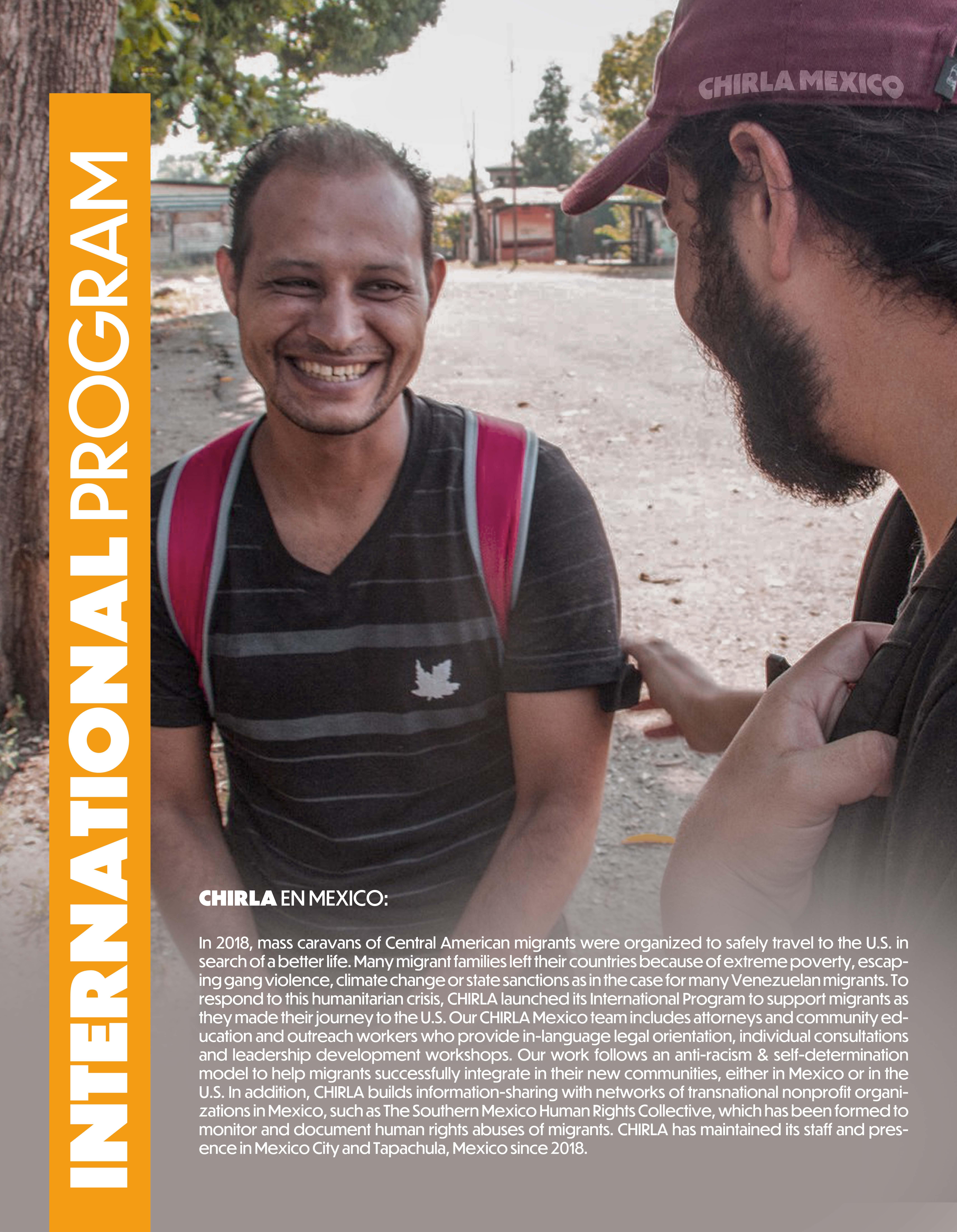 INTERNATIONAL PROGRAM

CHIRLA MEXICO

CHIRLA EN MEXICO:

In 2018, mass caravans of Central American migrants were organized to safely travel to the U.S. in search of a better life. Many migrant families left their countries because of extreme poverty, escaping gang violence, climate change or state sanctions as in the case for many Venezuelan migrants. To respond to this humanitarian crisis, CHIRLA launched its International Program to support migrants as they made their journey to the U.S. Our CHIRLA Mexico team includes attorneys and community education and outreach workers who provide in-language legal orientation, individual consultations and leadership development workshops. Our work follows an anti-racism & self-determination model to help migrants successfully integrate in their new communities, either in Mexico or in the U.S. In addition, CHIRLA builds information-sharing with networks of transnational nonprofit organizations in Mexico, such as The Southern Mexico Human Rights Collective, which has been formed to monitor and document human rights abuses of migrants. CHIRLA has maintained its staff and presence in Mexico City and Tapachula, Mexico since 2018.